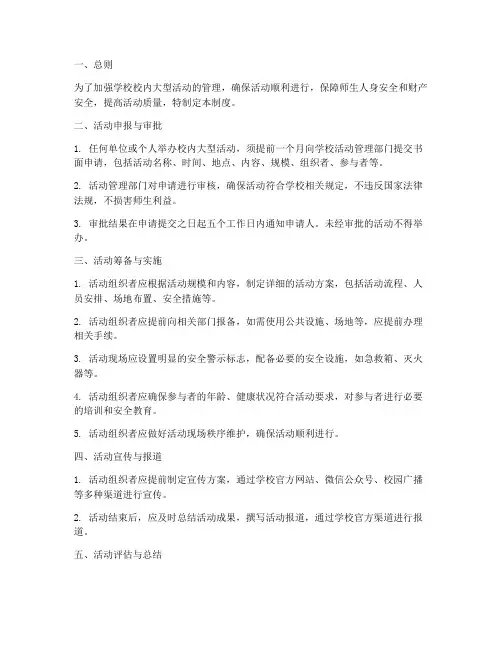 一、总则

为了加强学校校内大型活动的管理，确保活动顺利进行，保障师生人身安全和财产安全，提高活动质量，特制定本制度。

二、活动申报与审批

1. 任何单位或个人举办校内大型活动，须提前一个月向学校活动管理部门提交书面申请，包括活动名称、时间、地点、内容、规模、组织者、参与者等。

2. 活动管理部门对申请进行审核，确保活动符合学校相关规定，不违反国家法律法规，不损害师生利益。

3. 审批结果在申请提交之日起五个工作日内通知申请人。未经审批的活动不得举办。

三、活动筹备与实施

1. 活动组织者应根据活动规模和内容，制定详细的活动方案，包括活动流程、人员安排、场地布置、安全措施等。

2. 活动组织者应提前向相关部门报备，如需使用公共设施、场地等，应提前办理相关手续。

3. 活动现场应设置明显的安全警示标志，配备必要的安全设施，如急救箱、灭火器等。

4. 活动组织者应确保参与者的年龄、健康状况符合活动要求，对参与者进行必要的培训和安全教育。

5. 活动组织者应做好活动现场秩序维护，确保活动顺利进行。

四、活动宣传与报道

1. 活动组织者应提前制定宣传方案，通过学校官方网站、微信公众号、校园广播等多种渠道进行宣传。

2. 活动结束后，应及时总结活动成果，撰写活动报道，通过学校官方渠道进行报道。

五、活动评估与总结